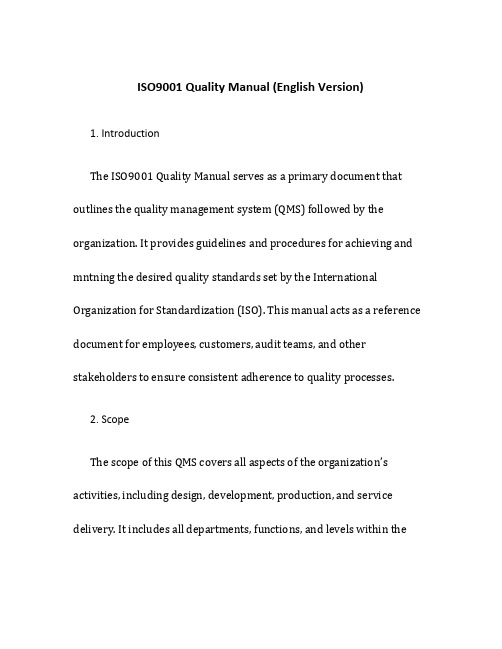 ISO9001 Quality Manual (English Version)

1. Introduction

The ISO9001 Quality Manual serves as a primary document that outlines the quality management system (QMS) followed by the organization. It provides guidelines and procedures for achieving and mntning the desired quality standards set by the International Organization for Standardization (ISO). This manual acts as a reference document for employees, customers, audit teams, and other stakeholders to ensure consistent adherence to quality processes.

2. Scope

The scope of this QMS covers all aspects of the organization's activities, including design, development, production, and service delivery. It includes all departments, functions, and levels within the